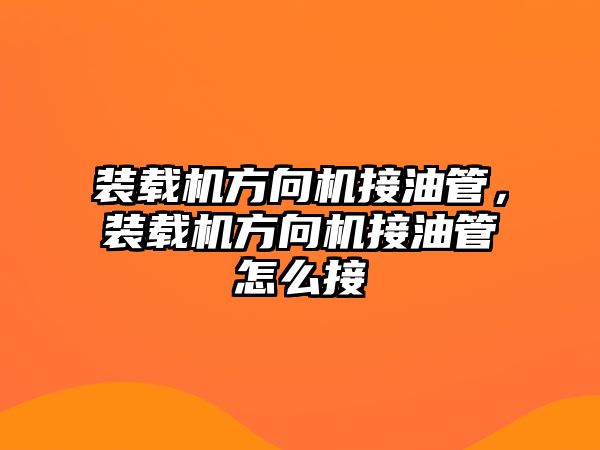 装载机方向机接油管，装载机方向机接油管怎么接